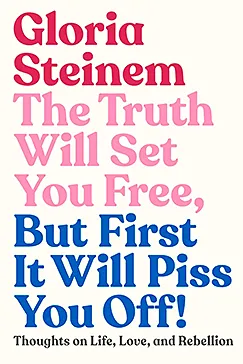 Gloria Steinem

The Truth Will Set You Free, But First It Will Piss You Off!

Thoughts on Life, Love, and Rebellion